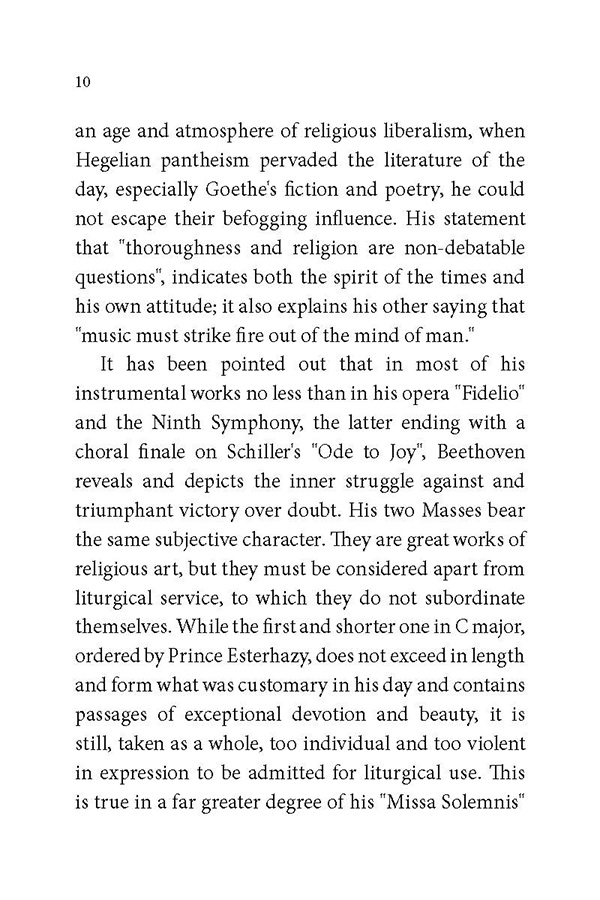 10

an age and atmosphere of religious liberalism, when Hegelian pantheism pervaded the literature of the day, especially Goethe's fiction and poetry, he could not escape their befogging influence. His statement that "thoroughness and religion are non-debatable questions", indicates both the spirit of the times and his own attitude; it also explains his other saying that "music must strike fire out of the mind of man."

It has been pointed out that in most of his instrumental works no less than in his opera "Fidelio" and the Ninth Symphony, the latter ending with a choral finale on Schiller's "Ode to Joy", Beethoven reveals and depicts the inner struggle against and triumphant victory over doubt. His two Masses bear the same subjective character. They are great works of religious art, but they must be considered apart from liturgical service, to which they do not subordinate themselves. While the first and shorter one in C major, ordered by Prince Esterhazy, does not exceed in length and form what was customary in his day and contains passages of exceptional devotion and beauty, it is still, taken as a whole, too individual and too violent in expression to be admitted for liturgical use. This is true in a far greater degree of his "Missa Solemnis"